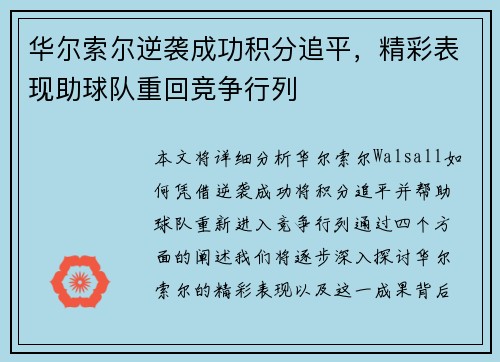 华尔索尔逆袭成功积分追平，精彩表现助球队重回竞争行列

本文将详细分析华尔索尔Walsall如何凭借逆袭成功将积分追平并帮助球队重新进入竞争行列通过四个方面的阐述我们将逐步深入探讨华尔索尔的精彩表现以及这一成果背后